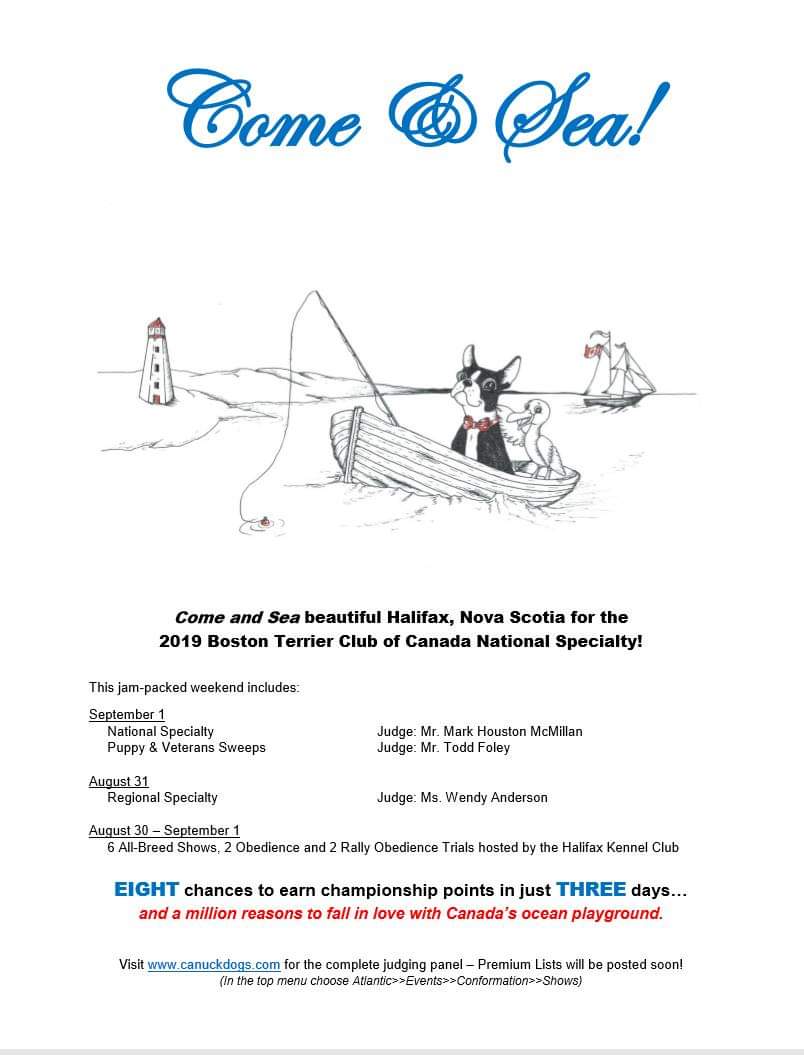 Come & Sea!

Come and Sea beautiful Halifax, Nova Scotia for the 2019 Boston Terrier Club of Canada National Specialty!

This jam-packed weekend includes:

September 1
National Specialty Judge: Mr. Mark Houston McMillan
Puppy & Veterans Sweeps Judge: Mr. Todd Foley

August 31
Regional Specialty Judge: Ms. Wendy Anderson

August 30 – September 1
6 All-Breed Shows, 2 Obedience and 2 Rally Obedience Trials hosted by the Halifax Kennel Club

EIGHT chances to earn championship points in just THREE days…
and a million reasons to fall in love with Canada's ocean playground.

Visit www.canuckdogs.com for the complete judging panel – Premium Lists will be posted soon!
(In the top menu choose Atlantic>>Events>>Conformation>>Shows)